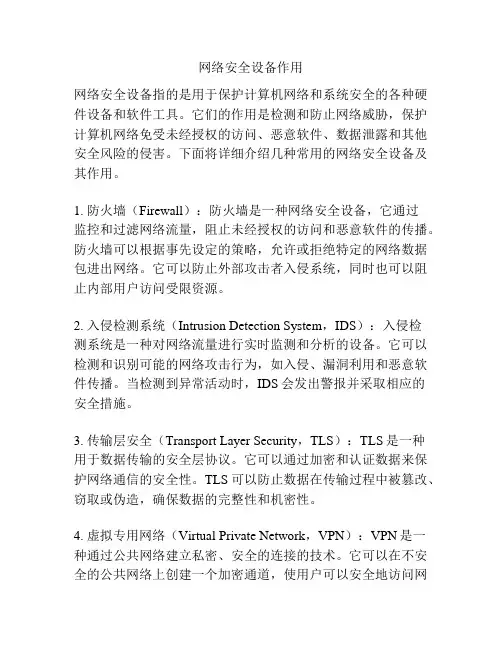 网络安全设备作用

网络安全设备指的是用于保护计算机网络和系统安全的各种硬件设备和软件工具。它们的作用是检测和防止网络威胁，保护计算机网络免受未经授权的访问、恶意软件、数据泄露和其他安全风险的侵害。下面将详细介绍几种常用的网络安全设备及其作用。

1. 防火墙（Firewall）：防火墙是一种网络安全设备，它通过监控和过滤网络流量，阻止未经授权的访问和恶意软件的传播。防火墙可以根据事先设定的策略，允许或拒绝特定的网络数据包进出网络。它可以防止外部攻击者入侵系统，同时也可以阻止内部用户访问受限资源。

2. 入侵检测系统（Intrusion Detection System，IDS）：入侵检测系统是一种对网络流量进行实时监测和分析的设备。它可以检测和识别可能的网络攻击行为，如入侵、漏洞利用和恶意软件传播。当检测到异常活动时，IDS 会发出警报并采取相应的安全措施。

3. 传输层安全（Transport Layer Security，TLS）：TLS 是一种用于数据传输的安全层协议。它可以通过加密和认证数据来保护网络通信的安全性。TLS 可以防止数据在传输过程中被篡改、窃取或伪造，确保数据的完整性和机密性。

4. 虚拟专用网络（Virtual Private Network，VPN）：VPN 是一种通过公共网络建立私密、安全的连接的技术。它可以在不安全的公共网络上创建一个加密通道，使用户可以安全地访问网